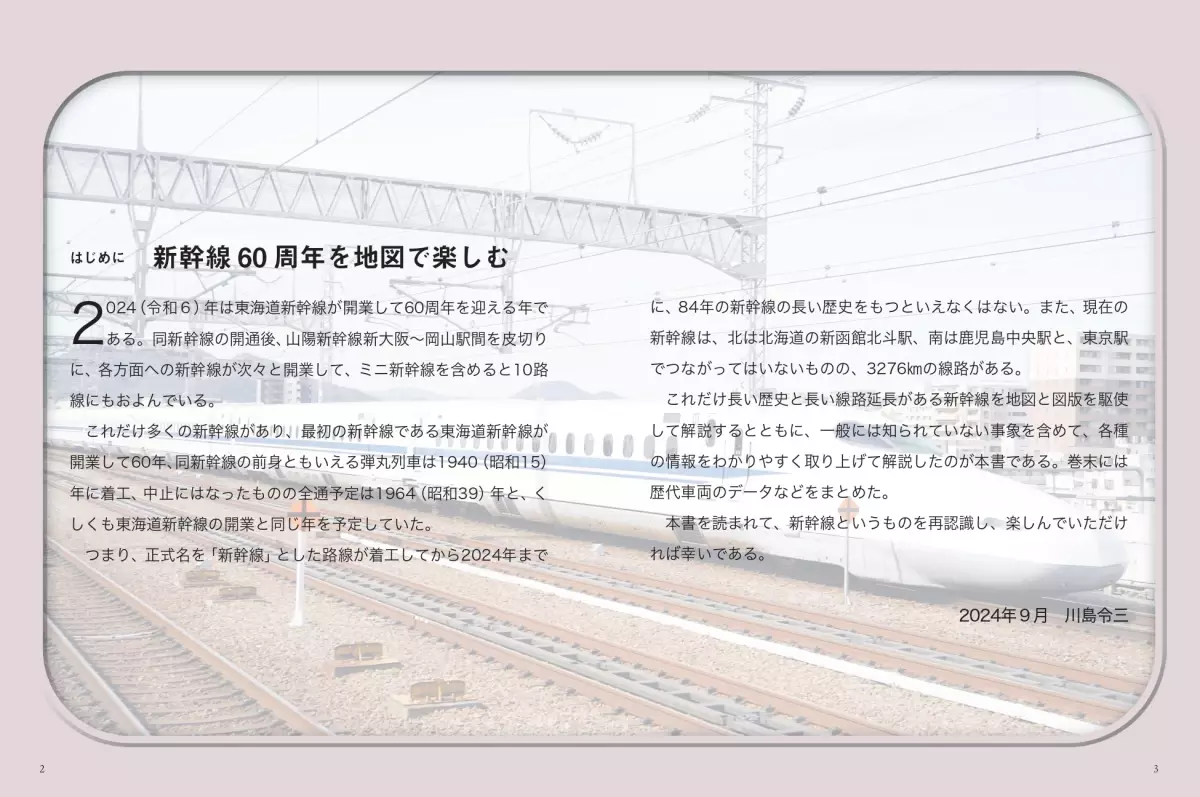 はじめに　新幹線60周年を地図で楽しむ

2024（令和６）年は東海道新幹線が開業して60周年を迎える年である。同新幹線の開通後、山陽新幹線新大阪〜岡山駅間を皮切りに、各方面への新幹線が次々と開業して、ミニ新幹線を含めると10路線にもおよんでいる。

これだけ多くの新幹線があり、最初の新幹線である東海道新幹線が開業して60年、同新幹線の前身ともいえる弾丸列車は1940（昭和15）年に着工、中止にはなったものの全通予定は1964（昭和39）年と、くしくも東海道新幹線の開業と同じ年を予定していた。

つまり、正式名を「新幹線」とした路線が着工してから2024年までに、84年の新幹線の長い歴史をもつといえなくはない。また、現在の新幹線は、北は北海道の新函館北斗駅、南は鹿児島中央駅と、東京駅でつながってはいないものの、3276㎞の線路がある。

これだけ長い歴史と長い線路延長がある新幹線を地図と図版を駆使して解説するとともに、一般には知られていない事象を含めて、各種の情報をわかりやすく取り上げて解説したのが本書である。巻末には歴代車両のデータなどをまとめた。

本書を読まれて、新幹線というものを再認識し、楽しんでいただければ幸いである。

2024年９月　川島令三

2

3